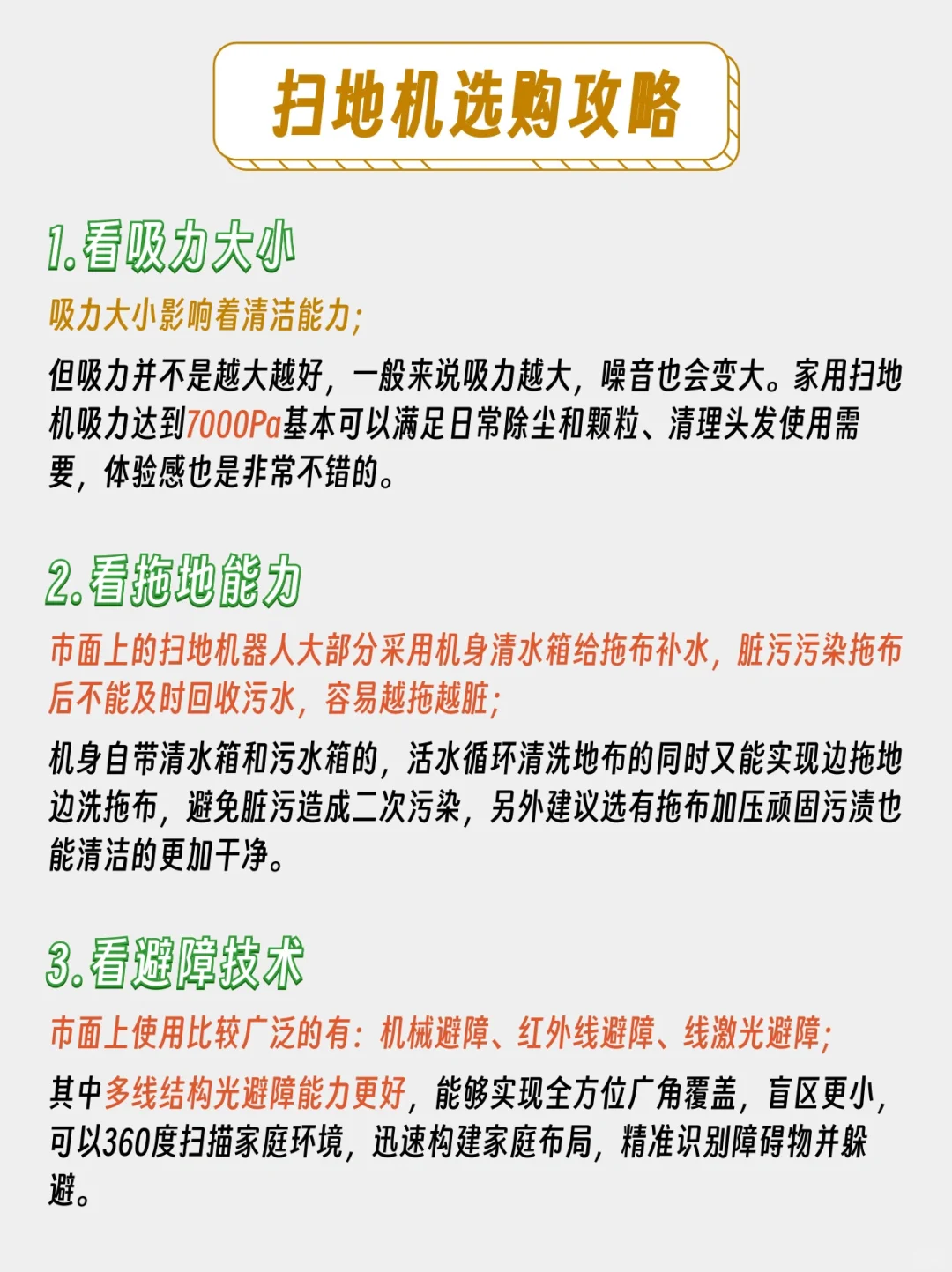 扫地机选购攻略

1.看吸力大小

吸力大小影响着清洁能力;

但吸力并不是越大越好，一般来说吸力越大，噪音也会变大。家用扫地机吸力达到7000Pa基本可以满足日常除尘和颗粒、清理头发使用需要，体验感也是非常不错的。

2.看拖地能力

市面上的扫地机器人大部分采用机身清水箱给拖布补水，脏污污染拖布后不能及时回收污水，容易越拖越脏;

机身自带清水箱和污水箱的，活水循环清洗地布的同时又能实现边拖地边洗拖布，避免脏污造成二次污染，另外建议选有拖布加压顽固污渍也能清洁的更加干净。

3.看避障技术

市面上使用比较广泛的有：机械避障、红外线避障、线激光避障;

其中多线结构光避障能力更好，能够实现全方位广角覆盖，盲区更小，可以360度扫描家庭环境，迅速构建家庭布局，精准识别障碍物并躲避。